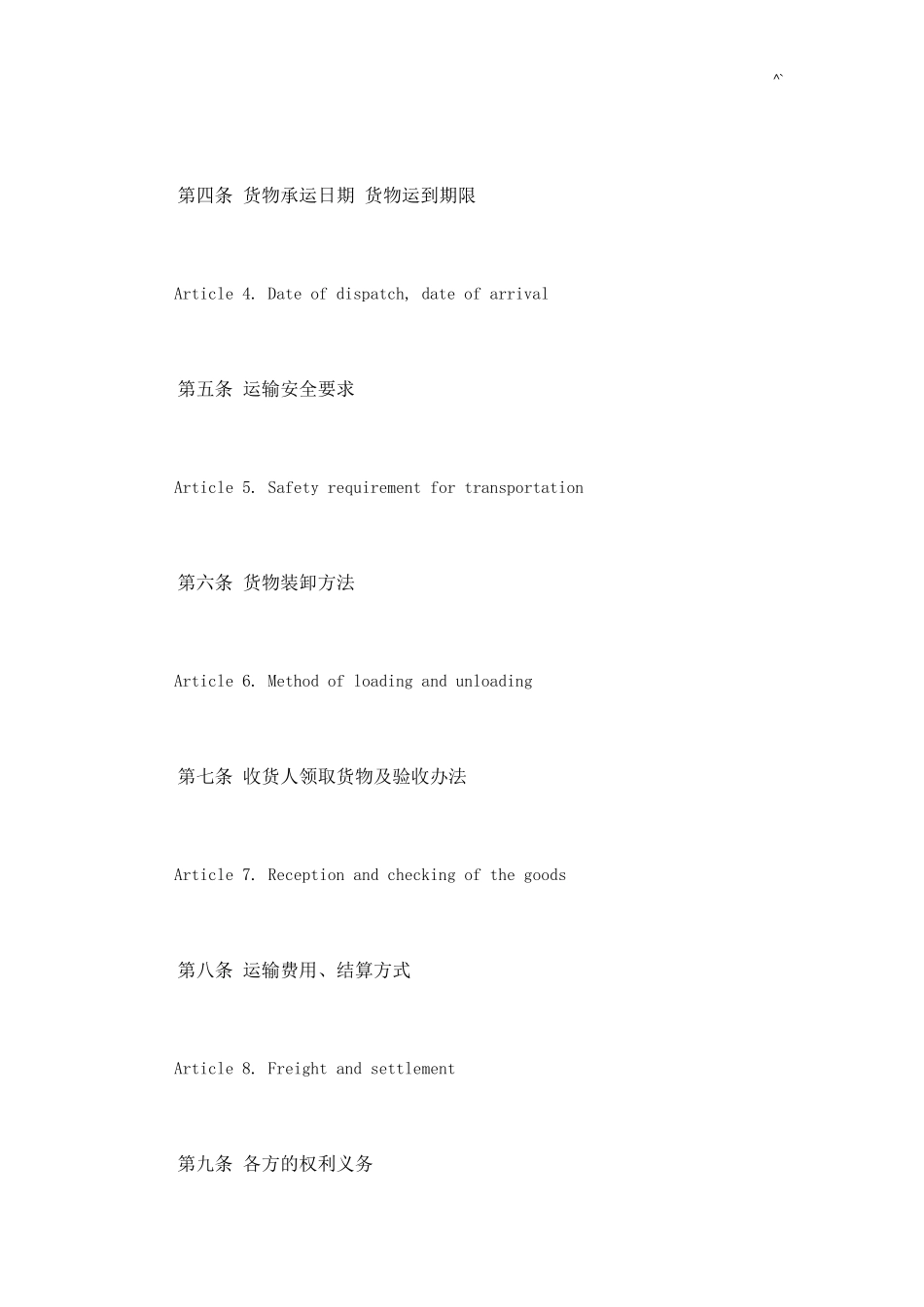 ^`

第四条 货物承运日期 货物运到期限

Article 4. Date of dispatch, date of arrival

第五条 运输安全要求

Article 5. Safety requirement for transportation

第六条 货物装卸方法

Article 6. Method of loading and unloading

第七条 收货人领取货物及验收办法

Article 7. Reception and checking of the goods

第八条 运输费用、结算方式

Article 8. Freight and settlement

第九条 各方的权利义务